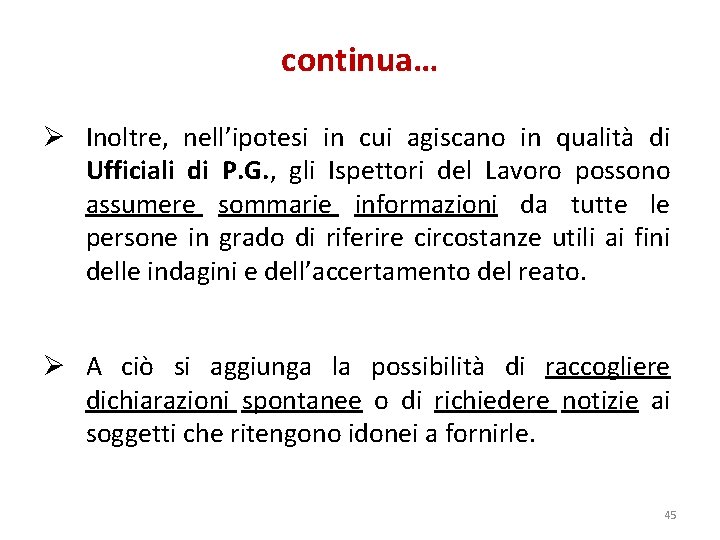 continua…

➢ Inoltre, nell'ipotesi in cui agiscano in qualità di Ufficiali di P.G., gli Ispettori del Lavoro possono assumere sommarie informazioni da tutte le persone in grado di riferire circostanze utili ai fini delle indagini e dell'accertamento del reato.

➢ A ciò si aggiunga la possibilità di raccogliere dichiarazioni spontanee o di richiedere notizie ai soggetti che ritengono idonei a fornirle.

45